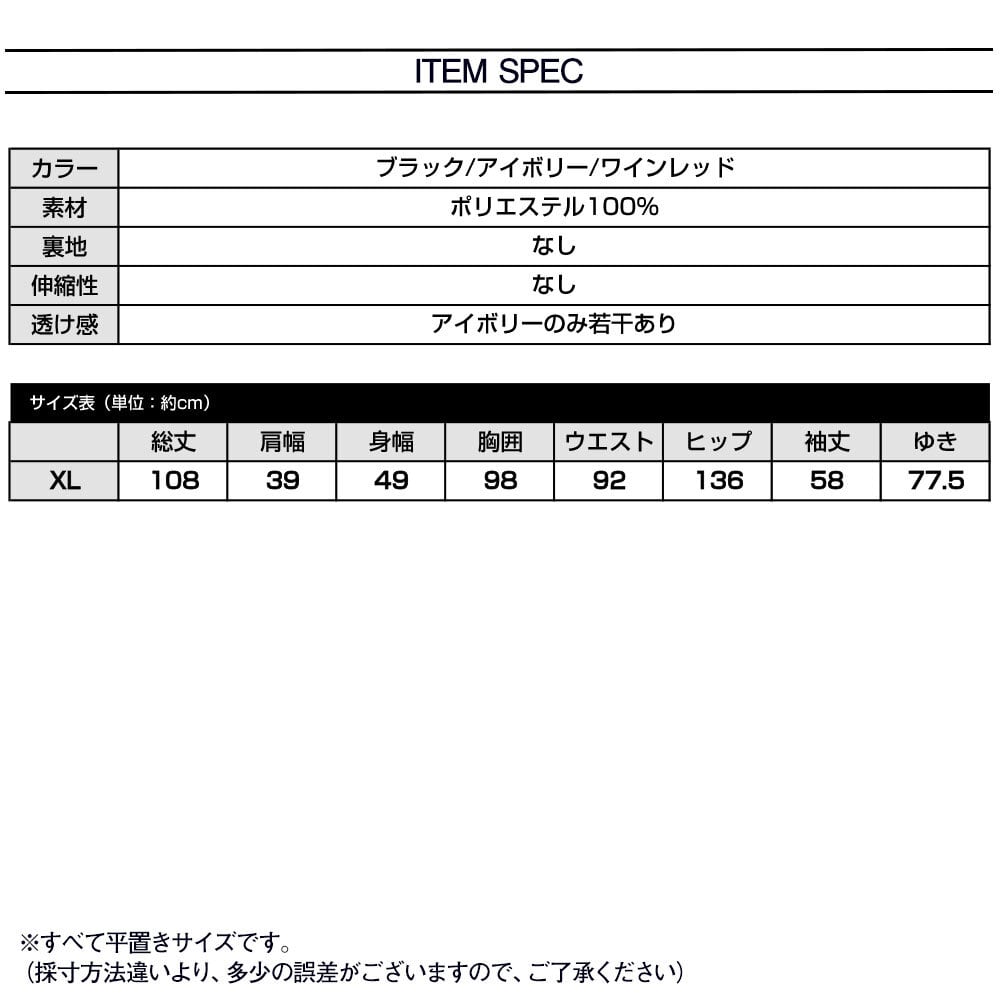 ITEM SPEC

| カラー | ブラック/アイボリー/ワインレッド |
|---|---|
| 素材 | ポリエステル100% |
| 裏地 | なし |
| 伸縮性 | なし |
| 透け感 | アイボリーのみ若干あり |

サイズ表（単位：約cm）

| | 総丈 | 肩幅 | 身幅 | 胸囲 | ウエスト | ヒップ | 袖丈 | ゆき |
|---|---|---|---|---|---|---|---|---|
| XL | 108 | 39 | 49 | 98 | 92 | 136 | 58 | 77.5 |

※すべて平置きサイズです。
（採寸方法違いより、多少の誤差がございますので、ご了承ください）